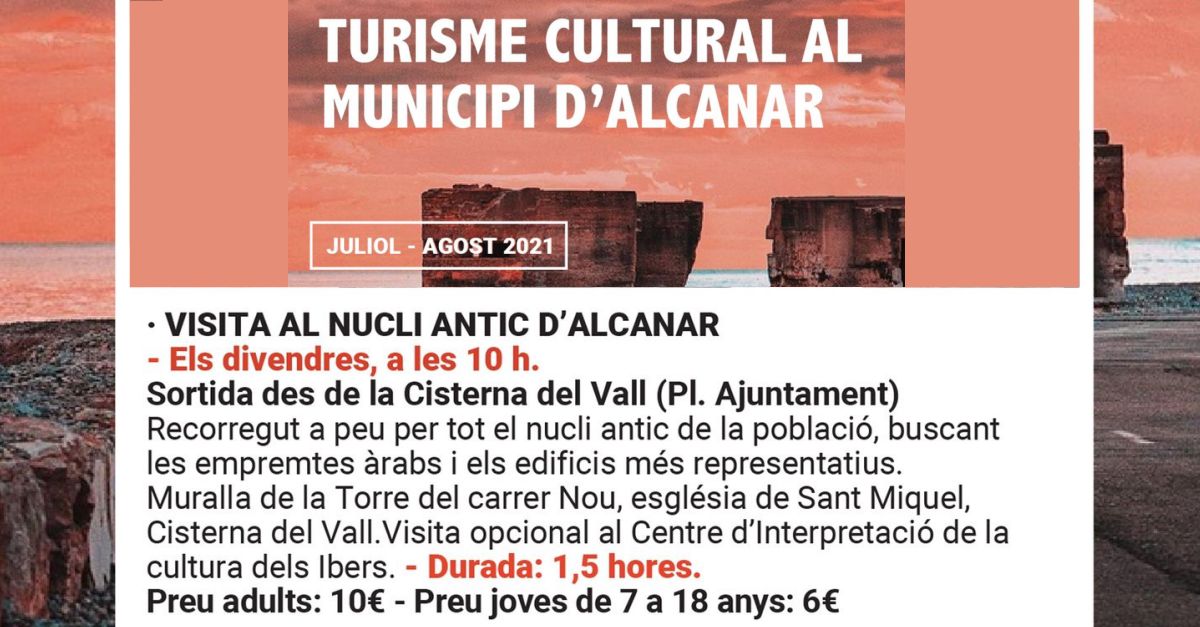 TURISME CULTURAL AL MUNICIPI D'ALCANAR

JULIOL - AGOST 2021

· VISITA AL NUCLI ANTIC D'ALCANAR
- Els divendres, a les 10 h.
Sortida des de la Cisterna del Vall (Pl. Ajuntament)
Recorregut a peu per tot el nucli antic de la població, buscant les empremtes àrabs i els edificis més representatius. Muralla de la Torre del carrer Nou, església de Sant Miquel, Cisterna del Vall.Visita opcional al Centre d'Interpretació de la cultura dels Ibers. - Durada: 1,5 hores.
Preu adults: 10€ - Preu joves de 7 a 18 anys: 6€